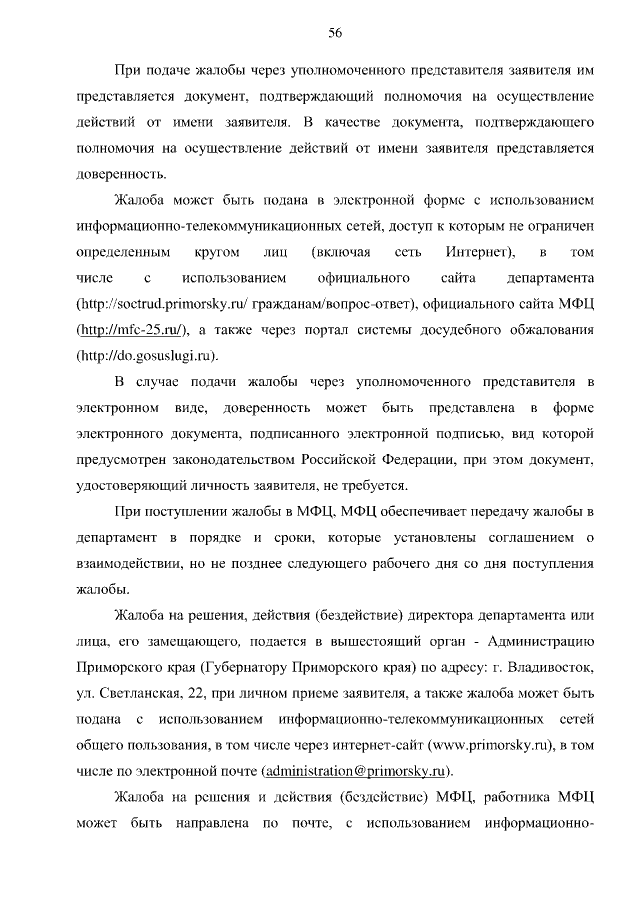 56

При подаче жалобы через уполномоченного представителя заявителя им представляется документ, подтверждающий полномочия на осуществление действий от имени заявителя. В качестве документа, подтверждающего полномочия на осуществление действий от имени заявителя представляется доверенность.

Жалоба может быть подана в электронной форме с использованием информационно-телекоммуникационных сетей, доступ к которым не ограничен определенным кругом лиц (включая сеть Интернет), в том числе с использованием официального сайта департамента (http://soctrud.primorsky.ru/ гражданам/вопрос-ответ), официального сайта МФЦ (http://mfc-25.ru/), а также через портал системы досудебного обжалования (http://do.gosuslugi.ru).

В случае подачи жалобы через уполномоченного представителя в электронном виде, доверенность может быть представлена в форме электронного документа, подписанного электронной подписью, вид которой предусмотрен законодательством Российской Федерации, при этом документ, удостоверяющий личность заявителя, не требуется.

При поступлении жалобы в МФЦ, МФЦ обеспечивает передачу жалобы в департамент в порядке и сроки, которые установлены соглашением о взаимодействии, но не позднее следующего рабочего дня со дня поступления жалобы.

Жалоба на решения, действия (бездействие) директора департамента или лица, его замещающего, подается в вышестоящий орган - Администрацию Приморского края (Губернатору Приморского края) по адресу: г. Владивосток, ул. Светланская, 22, при личном приеме заявителя, а также жалоба может быть подана с использованием информационно-телекоммуникационных сетей общего пользования, в том числе через интернет-сайт (www.primorsky.ru), в том числе по электронной почте (administration@primorsky.ru).

Жалоба на решения и действия (бездействие) МФЦ, работника МФЦ может быть направлена по почте, с использованием информационно-